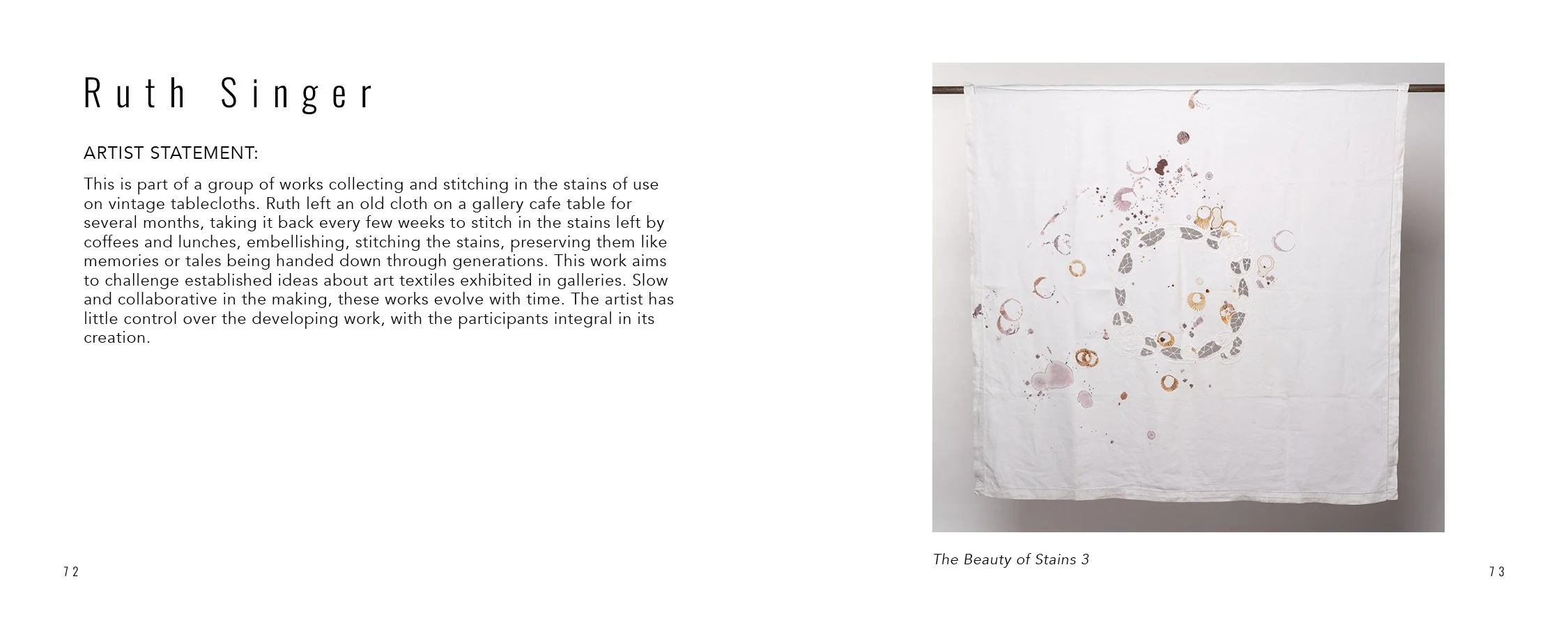 Ruth Singer

ARTIST STATEMENT:

This is part of a group of works collecting and stitching in the stains of use on vintage tablecloths. Ruth left an old cloth on a gallery cafe table for several months, taking it back every few weeks to stitch in the stains left by coffees and lunches, embellishing, stitching the stains, preserving them like memories or tales being handed down through generations. This work aims to challenge established ideas about art textiles exhibited in galleries. Slow and collaborative in the making, these works evolve with time. The artist has little control over the developing work, with the participants integral in its creation.

72

The Beauty of Stains 3

73